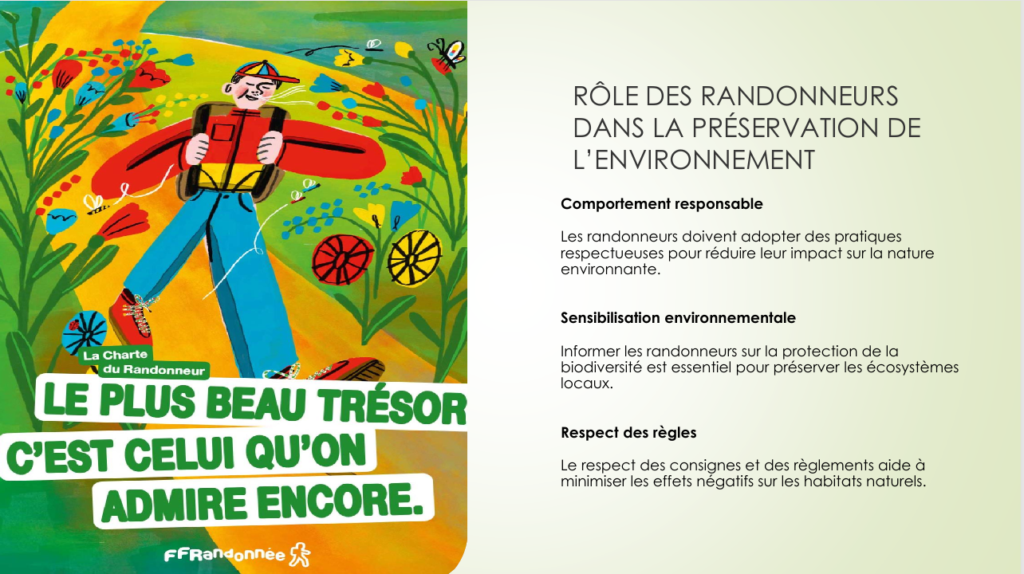 La Charte
du Randonneur

LE PLUS BEAU TRÉSOR
C'EST CELUI QU'ON
ADMIRE ENCORE.

FFRandonnée

RÔLE DES RANDONNEURS DANS LA PRÉSERVATION DE L'ENVIRONNEMENT

Comportement responsable

Les randonneurs doivent adopter des pratiques respectueuses pour réduire leur impact sur la nature environnante.

Sensibilisation environnementale

Informer les randonneurs sur la protection de la biodiversité est essentiel pour préserver les écosystèmes locaux.

Respect des règles

Le respect des consignes et des règlements aide à minimiser les effets négatifs sur les habitats naturels.